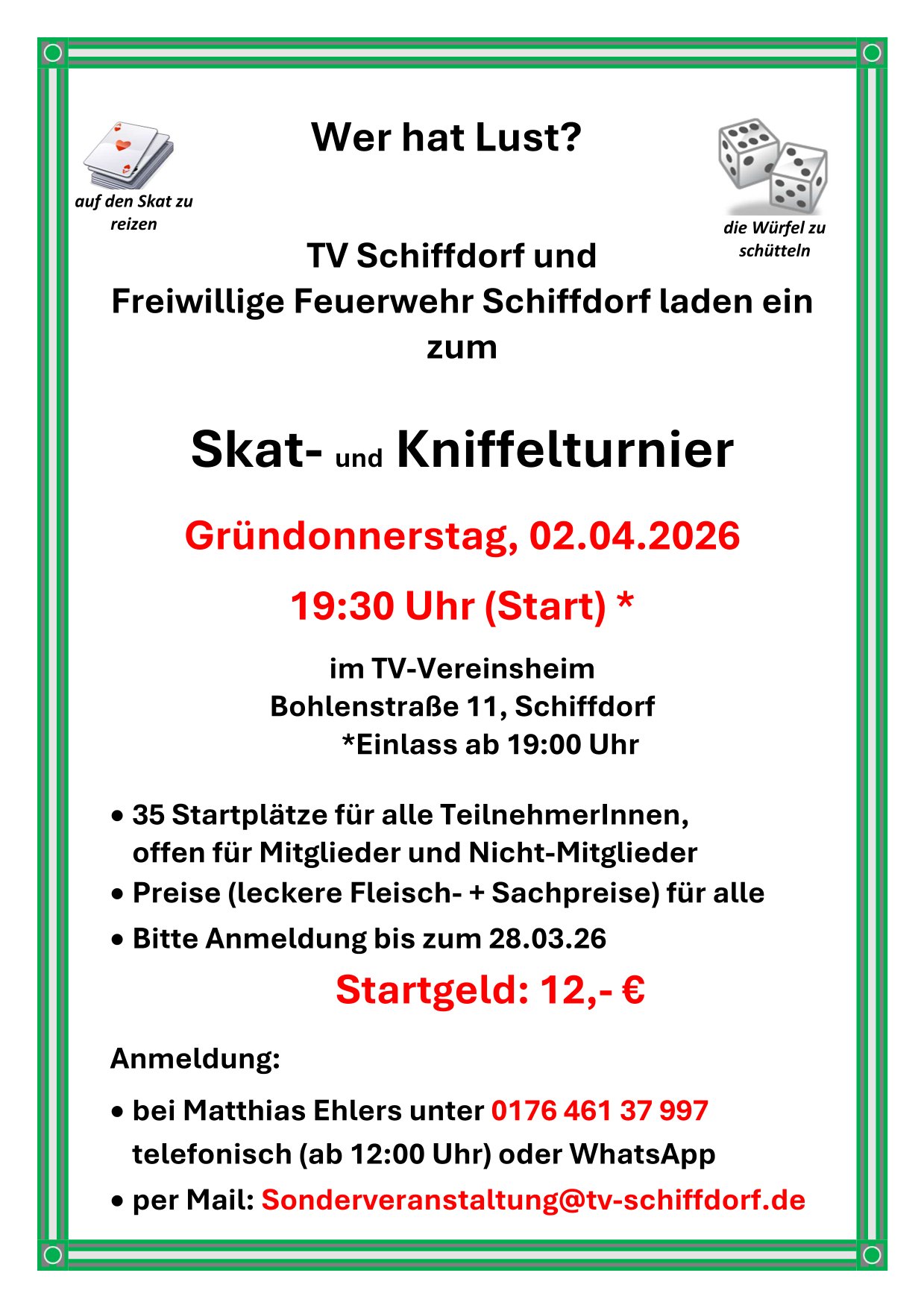 Wer hat Lust?

auf den Skat zu reizen

die Würfel zu schütteln

TV Schiffdorf und
Freiwillige Feuerwehr Schiffdorf laden ein zum

Skat- und Kniffelturnier

Gründonnerstag, 02.04.2026

19:30 Uhr (Start) *

im TV-Vereinsheim
Bohlenstraße 11, Schiffdorf
*Einlass ab 19:00 Uhr

• 35 Startplätze für alle TeilnehmerInnen, offen für Mitglieder und Nicht-Mitglieder
• Preise (leckere Fleisch- + Sachpreise) für alle
• Bitte Anmeldung bis zum 28.03.26

Startgeld: 12,- €

Anmeldung:

• bei Matthias Ehlers unter 0176 461 37 997 telefonisch (ab 12:00 Uhr) oder WhatsApp
• per Mail: Sonderveranstaltung@tv-schiffdorf.de